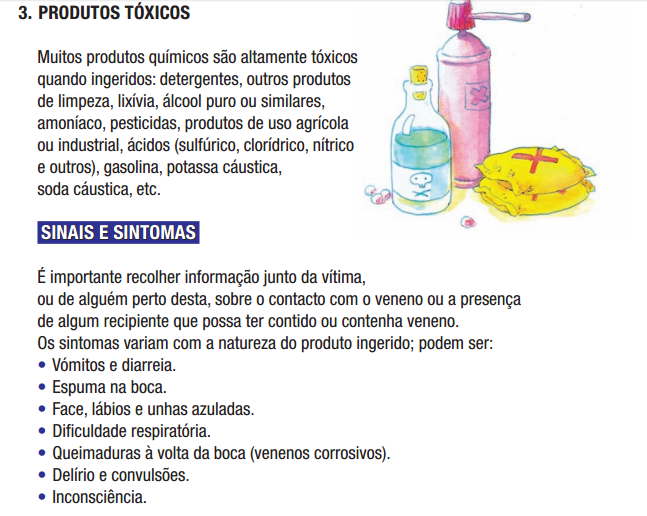 3. PRODUTOS TÓXICOS

Muitos produtos químicos são altamente tóxicos quando ingeridos: detergentes, outros produtos de limpeza, lixívia, álcool puro ou similares, amoníaco, pesticidas, produtos de uso agrícola ou industrial, ácidos (sulfúrico, clorídrico, nítrico e outros), gasolina, potassa cáustica, soda cáustica, etc.

SINAIS E SINTOMAS

É importante recolher informação junto da vítima, ou de alguém perto desta, sobre o contacto com o veneno ou a presença de algum recipiente que possa ter contido ou contenha veneno.
Os sintomas variam com a natureza do produto ingerido; podem ser:
• Vómitos e diarreia.
• Espuma na boca.
• Face, lábios e unhas azuladas.
• Dificuldade respiratória.
• Queimaduras à volta da boca (venenos corrosivos).
• Delírio e convulsões.
• Inconsciência.